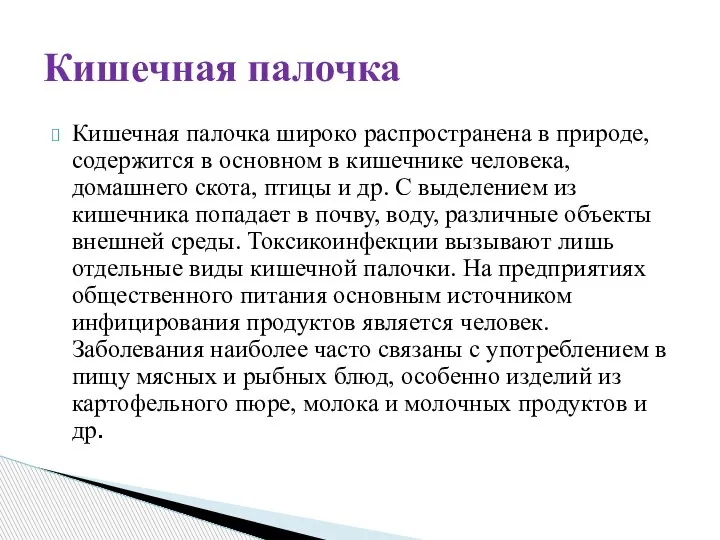 Кишечная палочка

Кишечная палочка широко распространена в природе, содержится в основном в кишечнике человека, домашнего скота, птицы и др. С выделением из кишечника попадает в почву, воду, различные объекты внешней среды. Токсикоинфекции вызывают лишь отдельные виды кишечной палочки. На предприятиях общественного питания основным источником инфицирования продуктов является человек. Заболевания наиболее часто связаны с употреблением в пищу мясных и рыбных блюд, особенно изделий из картофельного пюре, молока и молочных продуктов и др.